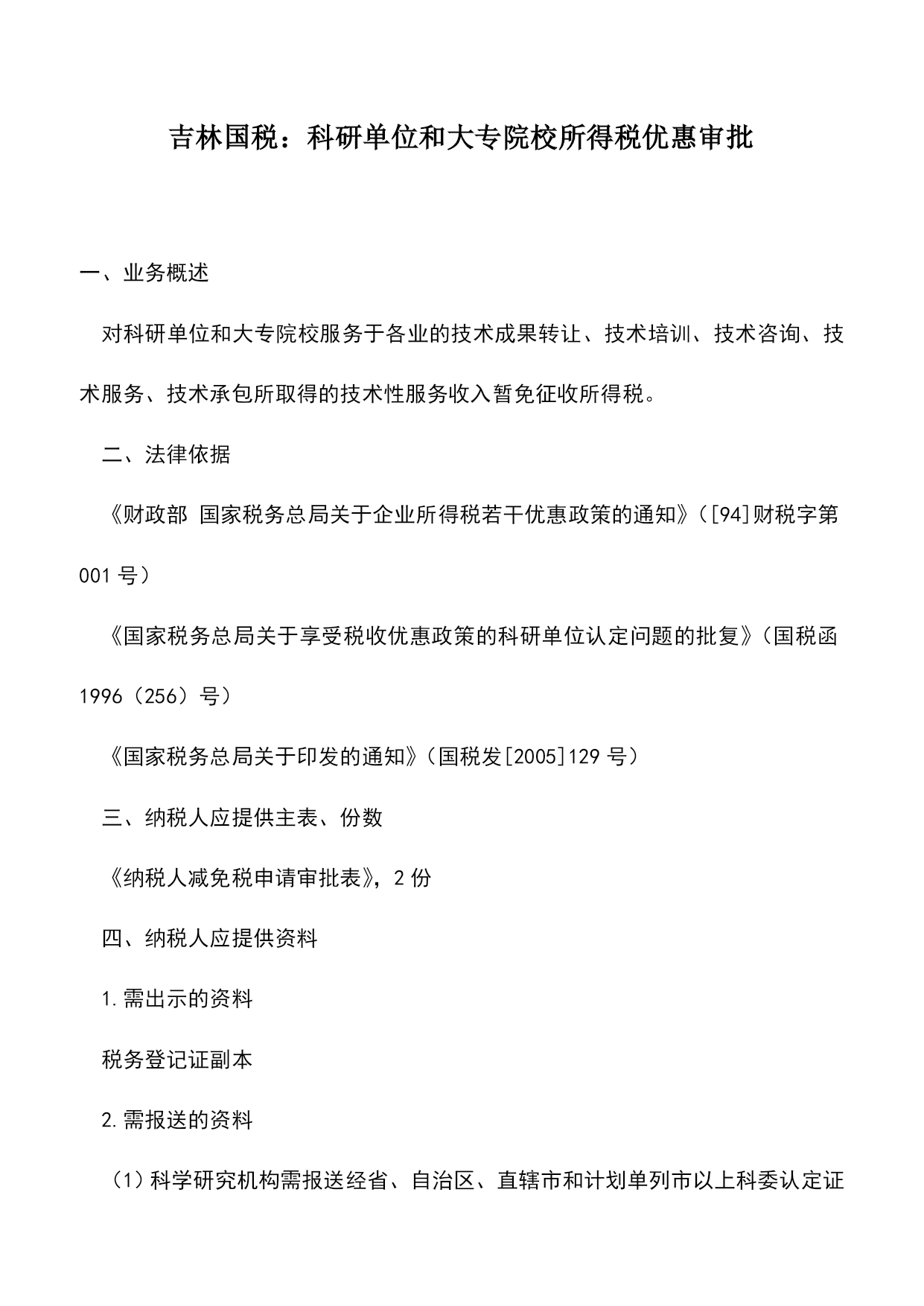 吉林国税：科研单位和大专院校所得税优惠审批

一、业务概述

对科研单位和大专院校服务于各业的技术成果转让、技术培训、技术咨询、技术服务、技术承包所取得的技术性服务收入暂免征收所得税。

二、法律依据

《财政部 国家税务总局关于企业所得税若干优惠政策的通知》([94]财税字第001号)

《国家税务总局关于享受税收优惠政策的科研单位认定问题的批复》(国税函1996(256)号)

《国家税务总局关于印发的通知》(国税发[2005]129号)

三、纳税人应提供主表、份数

《纳税人减免税申请审批表》，2份

四、纳税人应提供资料

1.需出示的资料

税务登记证副本

2.需报送的资料

(1)科学研究机构需报送经省、自治区、直辖市和计划单列市以上科委认定证